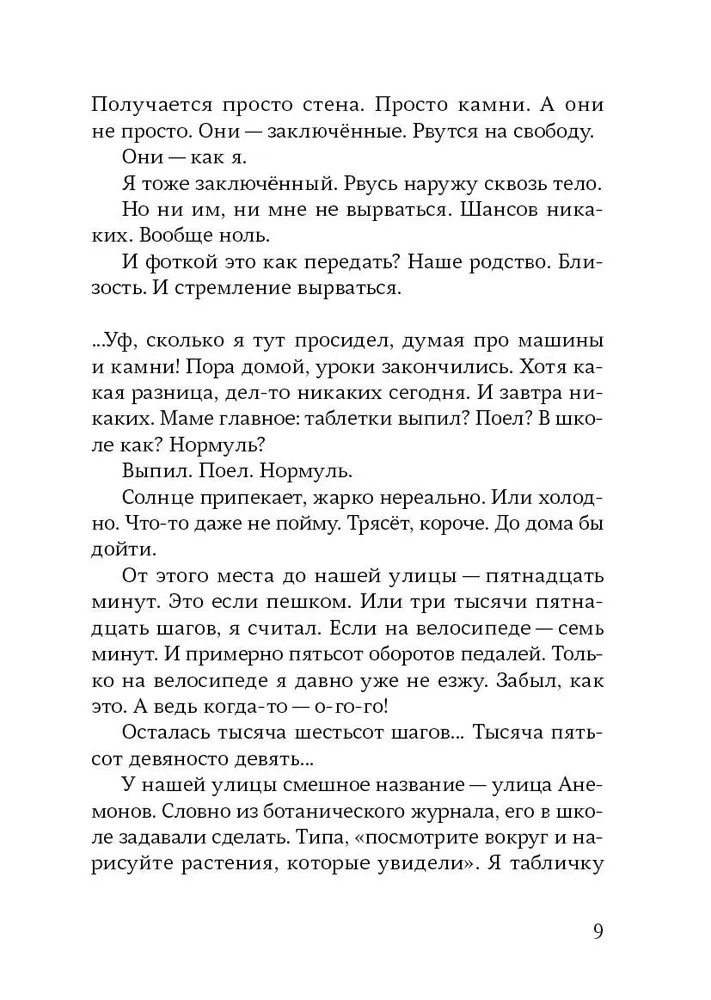 Получается просто стена. Просто камни. А они не просто. Они — заключённые. Рвутся на свободу.

Они — как я.

Я тоже заключённый. Рвусь наружу сквозь тело.

Но ни им, ни мне не вырваться. Шансов никаких. Вообще ноль.

И фоткой это как передать? Наше родство. Близость. И стремление вырваться.

...Уф, сколько я тут просидел, думая про машины и камни! Пора домой, уроки закончились. Хотя какая разница, дел-то никаких сегодня. И завтра никаких. Маме главное: таблетки выпил? Поел? В школе как? Нормуль?

Выпил. Поел. Нормуль.

Солнце припекает, жарко нереально. Или холодно. Что-то даже не пойму. Трясёт, короче. До дома бы дойти.

От этого места до нашей улицы — пятнадцать минут. Это если пешком. Или три тысячи пятнадцать шагов, я считал. Если на велосипеде — семь минут. И примерно пятьсот оборотов педалей. Только на велосипеде я давно уже не езжу. Забыл, как это. А ведь когда-то — о-го-го!

Осталась тысяча шестьсот шагов... Тысяча пятьсот девяносто девять...

У нашей улицы смешное название — улица Анемонов. Словно из ботанического журнала, его в школе задавали сделать. Типа, «посмотрите вокруг и нарисуйте растения, которые увидели». Я табличку

9